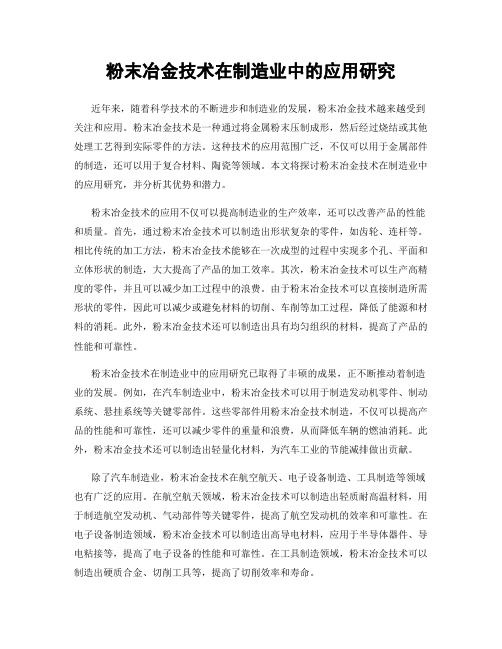 粉末冶金技术在制造业中的应用研究

近年来，随着科学技术的不断进步和制造业的发展，粉末冶金技术越来越受到关注和应用。粉末冶金技术是一种通过将金属粉末压制成形，然后经过烧结或其他处理工艺得到实际零件的方法。这种技术的应用范围广泛，不仅可以用于金属部件的制造，还可以用于复合材料、陶瓷等领域。本文将探讨粉末冶金技术在制造业中的应用研究，并分析其优势和潜力。

粉末冶金技术的应用不仅可以提高制造业的生产效率，还可以改善产品的性能和质量。首先，通过粉末冶金技术可以制造出形状复杂的零件，如齿轮、连杆等。相比传统的加工方法，粉末冶金技术能够在一次成型的过程中实现多个孔、平面和立体形状的制造，大大提高了产品的加工效率。其次，粉末冶金技术可以生产高精度的零件，并且可以减少加工过程中的浪费。由于粉末冶金技术可以直接制造所需形状的零件，因此可以减少或避免材料的切削、车削等加工过程，降低了能源和材料的消耗。此外，粉末冶金技术还可以制造出具有均匀组织的材料，提高了产品的性能和可靠性。

粉末冶金技术在制造业中的应用研究已取得了丰硕的成果，正不断推动着制造业的发展。例如，在汽车制造业中，粉末冶金技术可以用于制造发动机零件、制动系统、悬挂系统等关键零部件。这些零部件用粉末冶金技术制造，不仅可以提高产品的性能和可靠性，还可以减少零件的重量和浪费，从而降低车辆的燃油消耗。此外，粉末冶金技术还可以制造出轻量化材料，为汽车工业的节能减排做出贡献。

除了汽车制造业，粉末冶金技术在航空航天、电子设备制造、工具制造等领域也有广泛的应用。在航空航天领域，粉末冶金技术可以制造出轻质耐高温材料，用于制造航空发动机、气动部件等关键零件，提高了航空发动机的效率和可靠性。在电子设备制造领域，粉末冶金技术可以制造出高导电材料，应用于半导体器件、导电粘接等，提高了电子设备的性能和可靠性。在工具制造领域，粉末冶金技术可以制造出硬质合金、切削工具等，提高了切削效率和寿命。